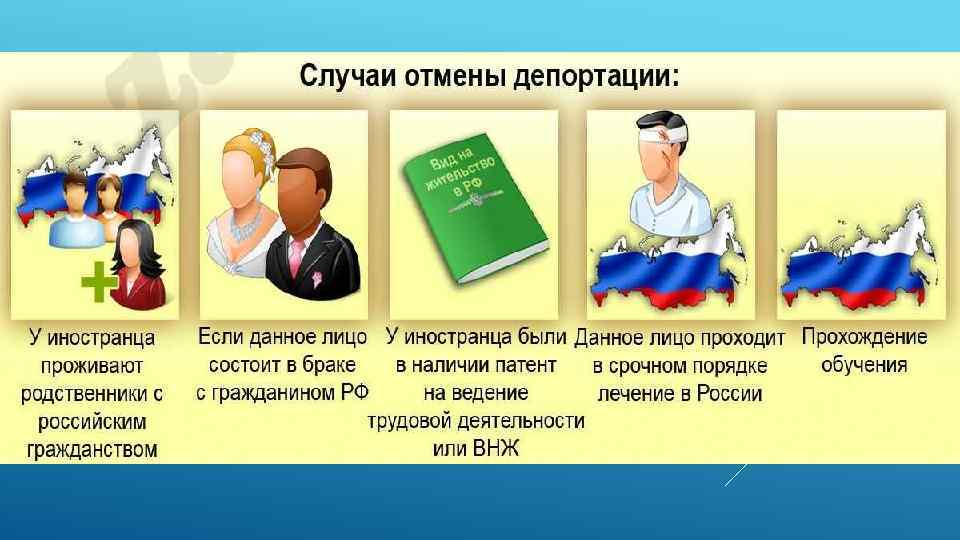 Случаи отмены депортации:

Вид на жительство в РФ

У иностранца проживают родственники с российским гражданством

Если данное лицо состоит в браке с гражданином РФ

У иностранца были в наличии патент на ведение трудовой деятельности или ВНЖ

Данное лицо проходит в срочном порядке лечение в России

Прохождение обучения